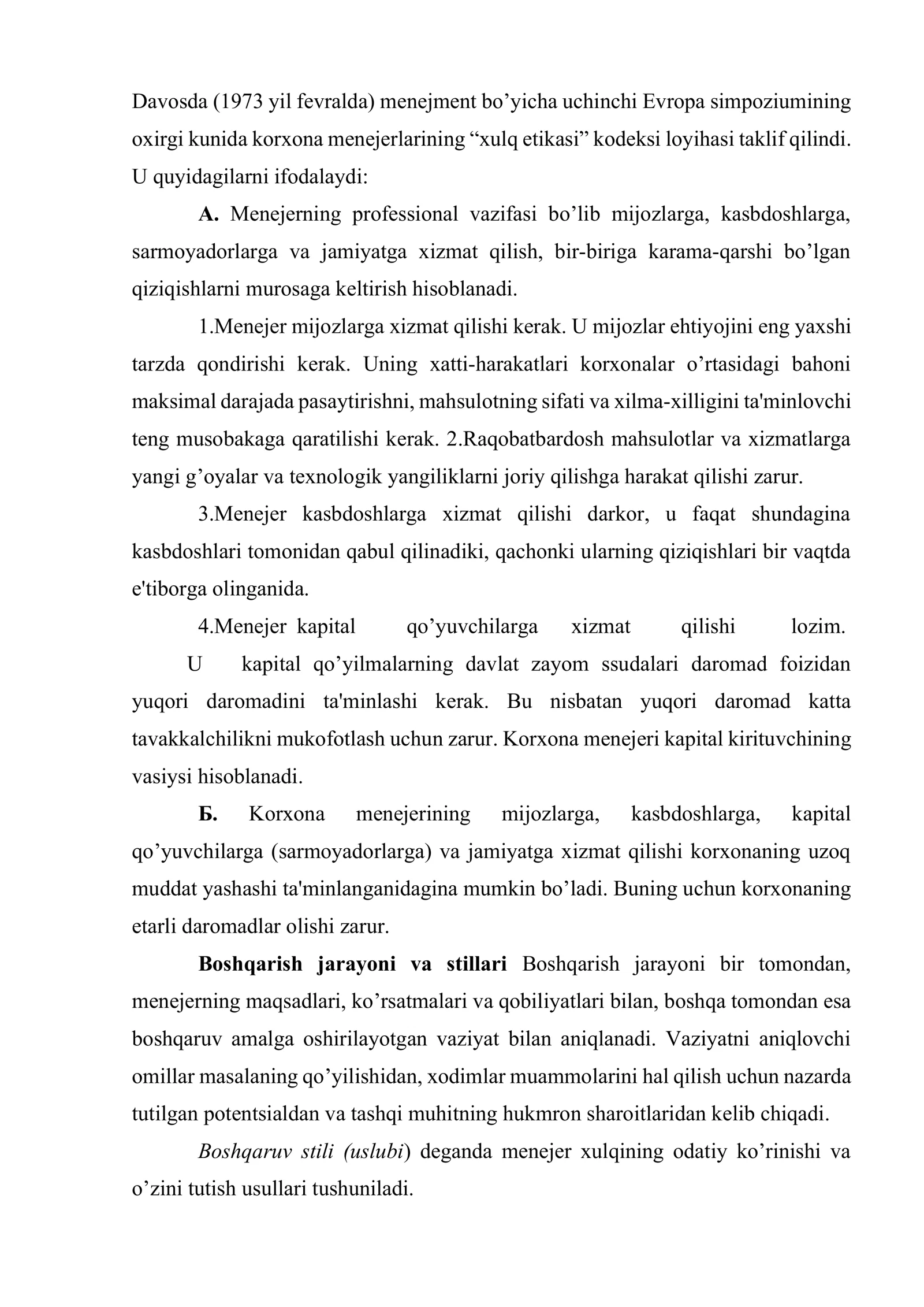 Davosda (1973 yil fevralda) menejment bo'yicha uchinchi Evropa simpoziumining oxirgi kunida korxona menejerlarining "xulq etikasi" kodeksi loyihasi taklif qilindi. U quyidagilarni ifodalaydi:

A. Menejerning professional vazifasi bo'lib mijozlarga, kasbdoshlarga, sarmoyadorlarga va jamiyatga xizmat qilish, bir-biriga karama-qarshi bo'lgan qiziqishlarni murosaga keltirish hisoblanadi.

1.Menejer mijozlarga xizmat qilishi kerak. U mijozlar ehtiyojini eng yaxshi tarzda qondirishi kerak. Uning xatti-harakatlari korxonalar o'rtasidagi bahoni maksimal darajada pasaytirishni, mahsulotning sifati va xilma-xilligini ta'minlovchi teng musobakaga qaratilishi kerak. 2.Raqobatbardosh mahsulotlar va xizmatlarga yangi g'oyalar va texnologik yangiliklarni joriy qilishga harakat qilishi zarur.

3.Menejer kasbdoshlarga xizmat qilishi darkor, u faqat shundagina kasbdoshlari tomonidan qabul qilinadiki, qachonki ularning qiziqishlari bir vaqtda e'tiborga olinganida.

4.Menejer kapital qo'yuvchilarga xizmat qilishi lozim. U kapital qo'yilmalarning davlat zayom ssudalari daromad foizidan yuqori daromadini ta'minlashi kerak. Bu nisbatan yuqori daromad katta tavakkalchilikni mukofotlash uchun zarur. Korxona menejeri kapital kirituvchining vasiysi hisoblanadi.

Б. Korxona menejerining mijozlarga, kasbdoshlarga, kapital qo'yuvchilarga (sarmoyadorlarga) va jamiyatga xizmat qilishi korxonaning uzoq muddat yashashi ta'minlanganidagina mumkin bo'ladi. Buning uchun korxonaning etarli daromadlar olishi zarur.

Boshqarish jarayoni va stillari Boshqarish jarayoni bir tomondan, menejerning maqsadlari, ko'rsatmalari va qobiliyatlari bilan, boshqa tomondan esa boshqaruv amalga oshirilayotgan vaziyat bilan aniqlanadi. Vaziyatni aniqlovchi omillar masalaning qo'yilishidan, xodimlar muammolarini hal qilish uchun nazarda tutilgan potentsialdan va tashqi muhitning hukmron sharoitlaridan kelib chiqadi.

Boshqaruv stili (uslubi) deganda menejer xulqining odatiy ko'rinishi va o'zini tutish usullari tushuniladi.